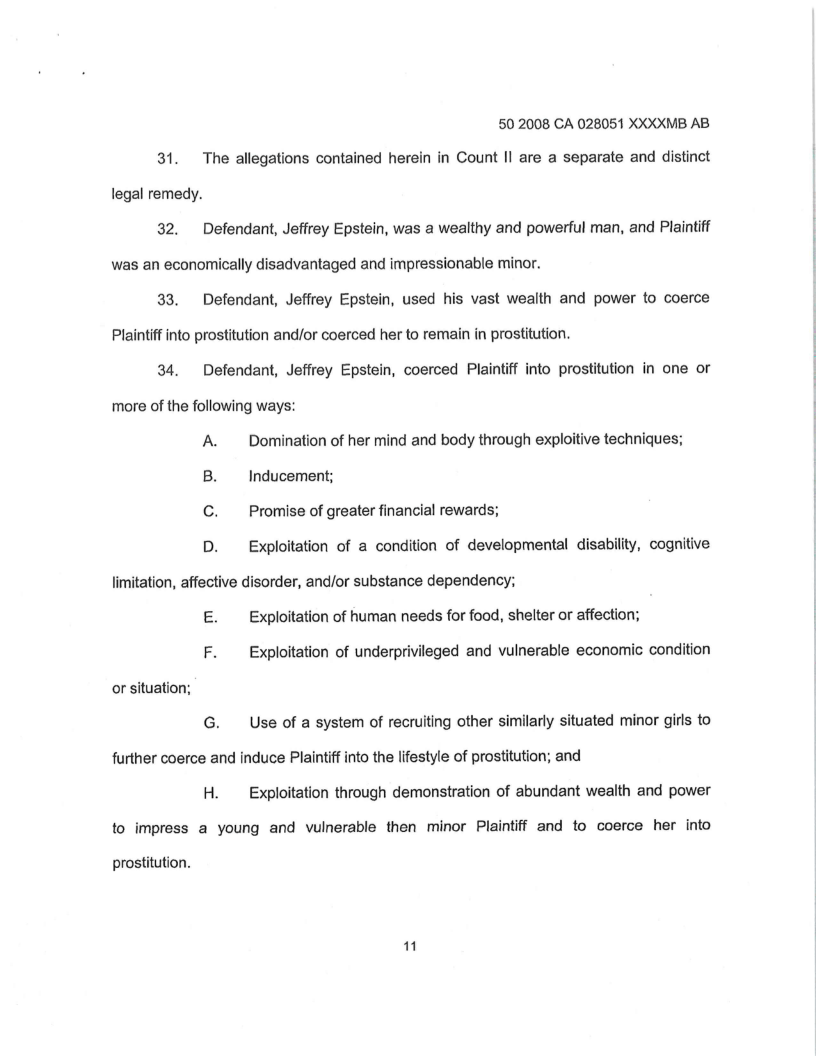 50 2008 CA 028051 XXXXMB AB

31. The allegations contained herein in Count II are a separate and distinct legal remedy.

32. Defendant, Jeffrey Epstein, was a wealthy and powerful man, and Plaintiff was an economically disadvantaged and impressionable minor.

33. Defendant, Jeffrey Epstein, used his vast wealth and power to coerce Plaintiff into prostitution and/or coerced her to remain in prostitution.

34. Defendant, Jeffrey Epstein, coerced Plaintiff into prostitution in one or more of the following ways:

A. Domination of her mind and body through exploitive techniques;

B. Inducement;

C. Promise of greater financial rewards;

D. Exploitation of a condition of developmental disability, cognitive limitation, affective disorder, and/or substance dependency;

E. Exploitation of human needs for food, shelter or affection;

F. Exploitation of underprivileged and vulnerable economic condition or situation;

G. Use of a system of recruiting other similarly situated minor girls to further coerce and induce Plaintiff into the lifestyle of prostitution; and

H. Exploitation through demonstration of abundant wealth and power to impress a young and vulnerable then minor Plaintiff and to coerce her into prostitution.

11